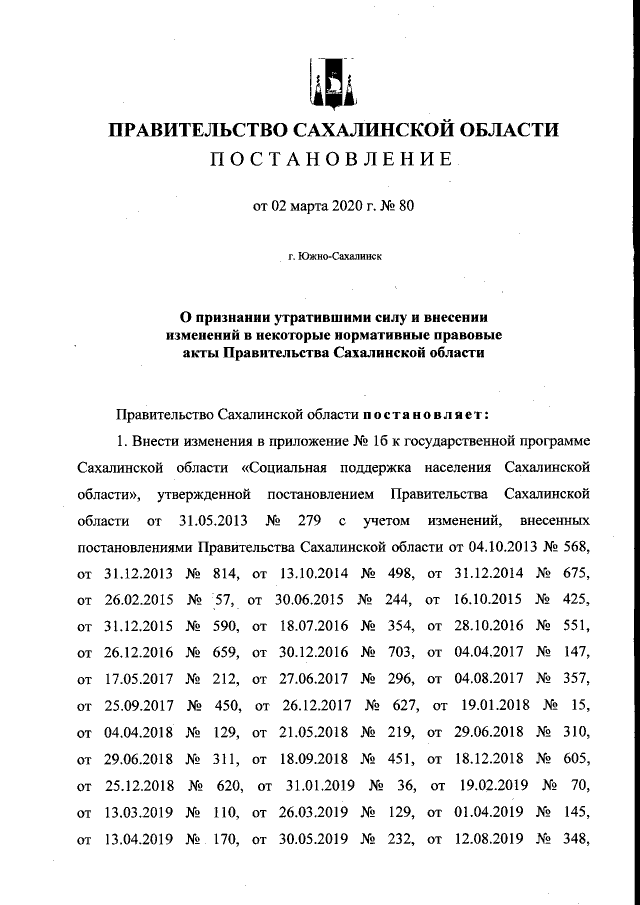 ПРАВИТЕЛЬСТВО САХАЛИНСКОЙ ОБЛАСТИ
ПОСТАНОВЛЕНИЕ

от 02 марта 2020 г. № 80

г. Южно-Сахалинск

О признании утратившими силу и внесении изменений в некоторые нормативные правовые акты Правительства Сахалинской области

Правительство Сахалинской области постановляет:

1. Внести изменения в приложение № 1б к государственной программе Сахалинской области «Социальная поддержка населения Сахалинской области», утвержденной постановлением Правительства Сахалинской области от 31.05.2013 № 279 с учетом изменений, внесенных постановлениями Правительства Сахалинской области от 04.10.2013 № 568, от 31.12.2013 № 814, от 13.10.2014 № 498, от 31.12.2014 № 675, от 26.02.2015 № 57, от 30.06.2015 № 244, от 16.10.2015 № 425, от 31.12.2015 № 590, от 18.07.2016 № 354, от 28.10.2016 № 551, от 26.12.2016 № 659, от 30.12.2016 № 703, от 04.04.2017 № 147, от 17.05.2017 № 212, от 27.06.2017 № 296, от 04.08.2017 № 357, от 25.09.2017 № 450, от 26.12.2017 № 627, от 19.01.2018 № 15, от 04.04.2018 № 129, от 21.05.2018 № 219, от 29.06.2018 № 310, от 29.06.2018 № 311, от 18.09.2018 № 451, от 18.12.2018 № 605, от 25.12.2018 № 620, от 31.01.2019 № 36, от 19.02.2019 № 70, от 13.03.2019 № 110, от 26.03.2019 № 129, от 01.04.2019 № 145, от 13.04.2019 № 170, от 30.05.2019 № 232, от 12.08.2019 № 348,